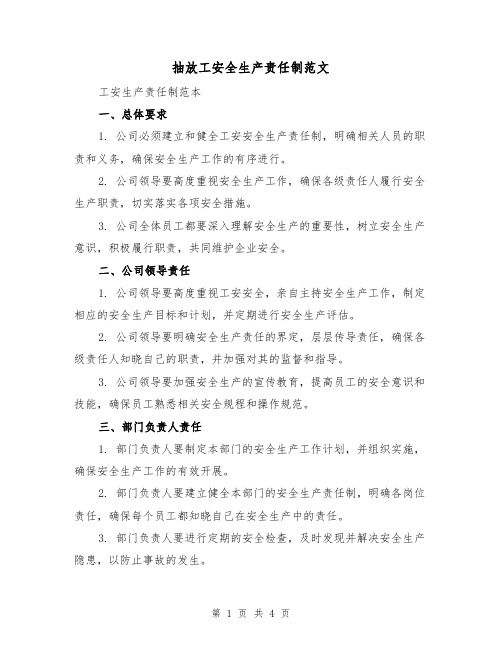 抽放工安全生产责任制范文

工安生产责任制范本

一、总体要求

1. 公司必须建立和健全工安安全生产责任制，明确相关人员的职责和义务，确保安全生产工作的有序进行。

2. 公司领导要高度重视安全生产工作，确保各级责任人履行安全生产职责，切实落实各项安全措施。

3. 公司全体员工都要深入理解安全生产的重要性，树立安全生产意识，积极履行职责，共同维护企业安全。

二、公司领导责任

1. 公司领导要高度重视工安安全，亲自主持安全生产工作，制定相应的安全生产目标和计划，并定期进行安全生产评估。

2. 公司领导要明确安全生产责任的界定，层层传导责任，确保各级责任人知晓自己的职责，并加强对其的监督和指导。

3. 公司领导要加强安全生产的宣传教育，提高员工的安全意识和技能，确保员工熟悉相关安全规程和操作规范。

三、部门负责人责任

1. 部门负责人要制定本部门的安全生产工作计划，并组织实施，确保安全生产工作的有效开展。

2. 部门负责人要建立健全本部门的安全生产责任制，明确各岗位责任，确保每个员工都知晓自己在安全生产中的责任。

3. 部门负责人要进行定期的安全检查，及时发现并解决安全生产隐患，以防止事故的发生。

第 1 页 共 4 页